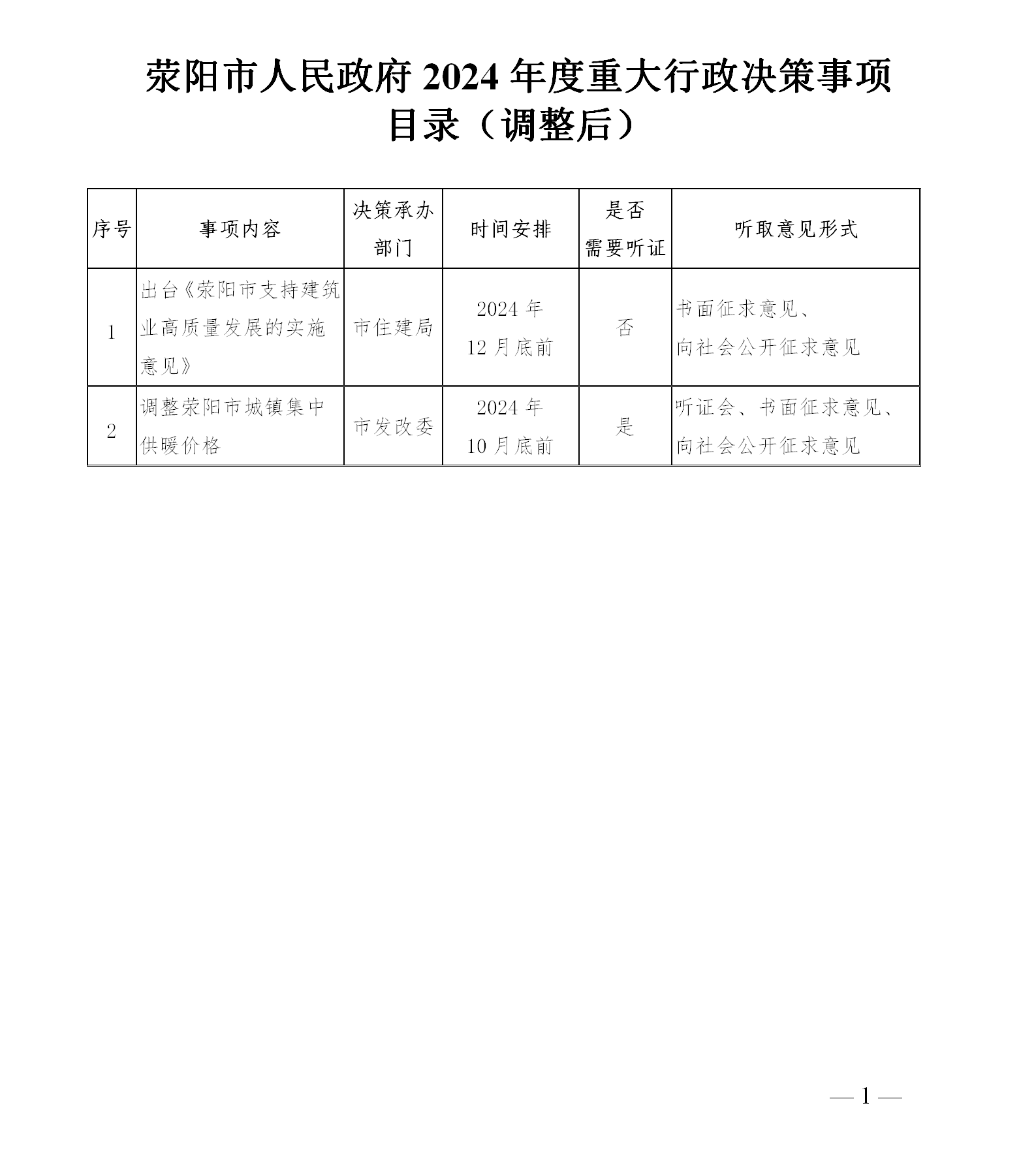 荥阳市人民政府 2024 年度重大行政决策事项目录（调整后）

| 序号 | 事项内容 | 决策承办部门 | 时间安排 | 是否需要听证 | 听取意见形式 |
|---|---|---|---|---|---|
| 1 | 出台《荥阳市支持建筑业高质量发展的实施意见》 | 市住建局 | 2024 年 12 月底前 | 否 | 书面征求意见、向社会公开征求意见 |
| 2 | 调整荥阳市城镇集中供暖价格 | 市发改委 | 2024 年 10 月底前 | 是 | 听证会、书面征求意见、向社会公开征求意见 |

— 1 —